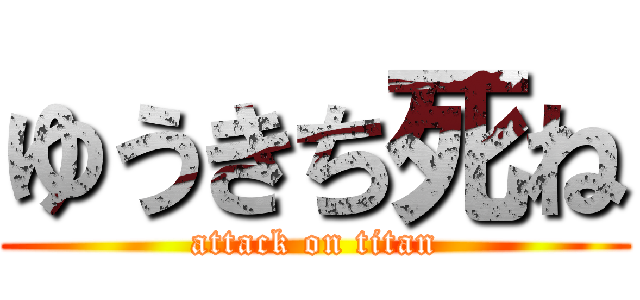 ゆうきち死ね
attack on titan